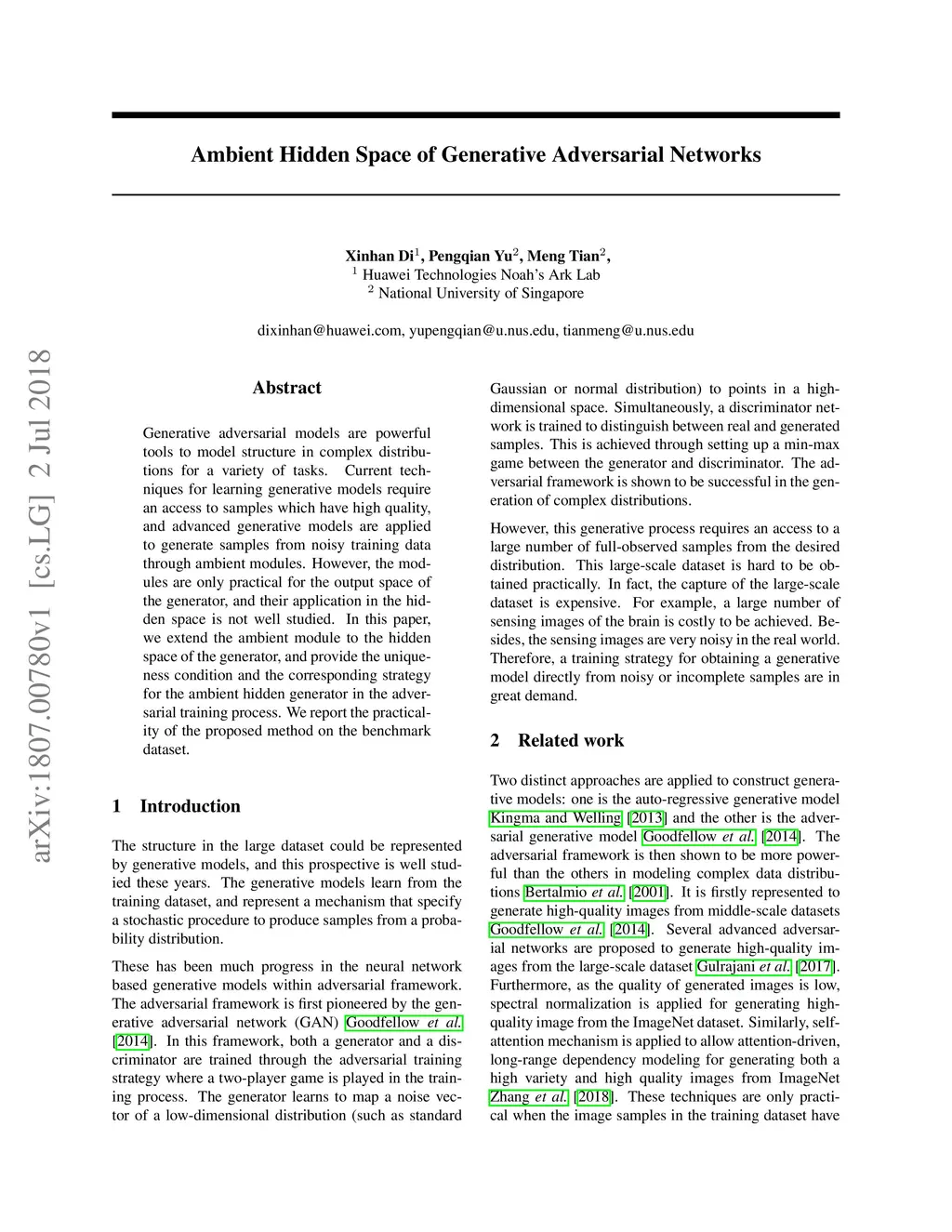 Ambient Hidden Space of Generative Adversarial Networks

Xinhan Di$^1$, Pengqian Yu$^2$, Meng Tian$^2$,
$^1$ Huawei Technologies Noah's Ark Lab
$^2$ National University of Singapore

dixinhan@huawei.com, yupengqian@u.nus.edu, tianmeng@u.nus.edu

arXiv:1807.00780v1 [cs.LG] 2 Jul 2018

Abstract

Generative adversarial models are powerful tools to model structure in complex distributions for a variety of tasks. Current techniques for learning generative models require an access to samples which have high quality, and advanced generative models are applied to generate samples from noisy training data through ambient modules. However, the modules are only practical for the output space of the generator, and their application in the hidden space is not well studied. In this paper, we extend the ambient module to the hidden space of the generator, and provide the uniqueness condition and the corresponding strategy for the ambient hidden generator in the adversarial training process. We report the practicality of the proposed method on the benchmark dataset.

1 Introduction

The structure in the large dataset could be represented by generative models, and this prospective is well studied these years. The generative models learn from the training dataset, and represent a mechanism that specify a stochastic procedure to produce samples from a probability distribution.

These has been much progress in the neural network based generative models within adversarial framework. The adversarial framework is first pioneered by the generative adversarial network (GAN) Goodfellow et al. [2014]. In this framework, both a generator and a discriminator are trained through the adversarial training strategy where a two-player game is played in the training process. The generator learns to map a noise vector of a low-dimensional distribution (such as standard Gaussian or normal distribution) to points in a high-dimensional space. Simultaneously, a discriminator network is trained to distinguish between real and generated samples. This is achieved through setting up a min-max game between the generator and discriminator. The adversarial framework is shown to be successful in the generation of complex distributions.

However, this generative process requires an access to a large number of full-observed samples from the desired distribution. This large-scale dataset is hard to be obtained practically. In fact, the capture of the large-scale dataset is expensive. For example, a large number of sensing images of the brain is costly to be achieved. Besides, the sensing images are very noisy in the real world. Therefore, a training strategy for obtaining a generative model directly from noisy or incomplete samples are in great demand.

2 Related work

Two distinct approaches are applied to construct generative models: one is the auto-regressive generative model Kingma and Welling [2013] and the other is the adversarial generative model Goodfellow et al. [2014]. The adversarial framework is then shown to be more powerful than the others in modeling complex data distributions Bertalmio et al. [2001]. It is firstly represented to generate high-quality images from middle-scale datasets Goodfellow et al. [2014]. Several advanced adversarial networks are proposed to generate high-quality images from the large-scale dataset Gulrajani et al. [2017]. Furthermore, as the quality of generated images is low, spectral normalization is applied for generating high-quality image from the ImageNet dataset. Similarly, self-attention mechanism is applied to allow attention-driven, long-range dependency modeling for generating both a high variety and high quality images from ImageNet Zhang et al. [2018]. These techniques are only practical when the image samples in the training dataset have